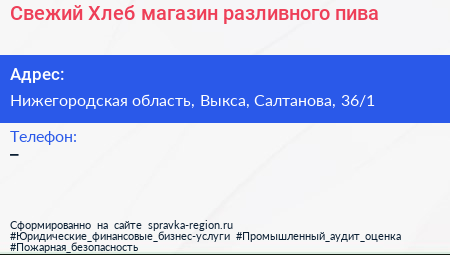 Свежий Хлеб магазин разливного пива

Адрес:

Нижегородская область, Выкса, Салтанова, 36/1

Телефон:

–

Сформированно на сайте spravka-region.ru
#Юридические_финансовые_бизнес-услуги #Промышленный_аудит_оценка
#Пожарная_безопасность